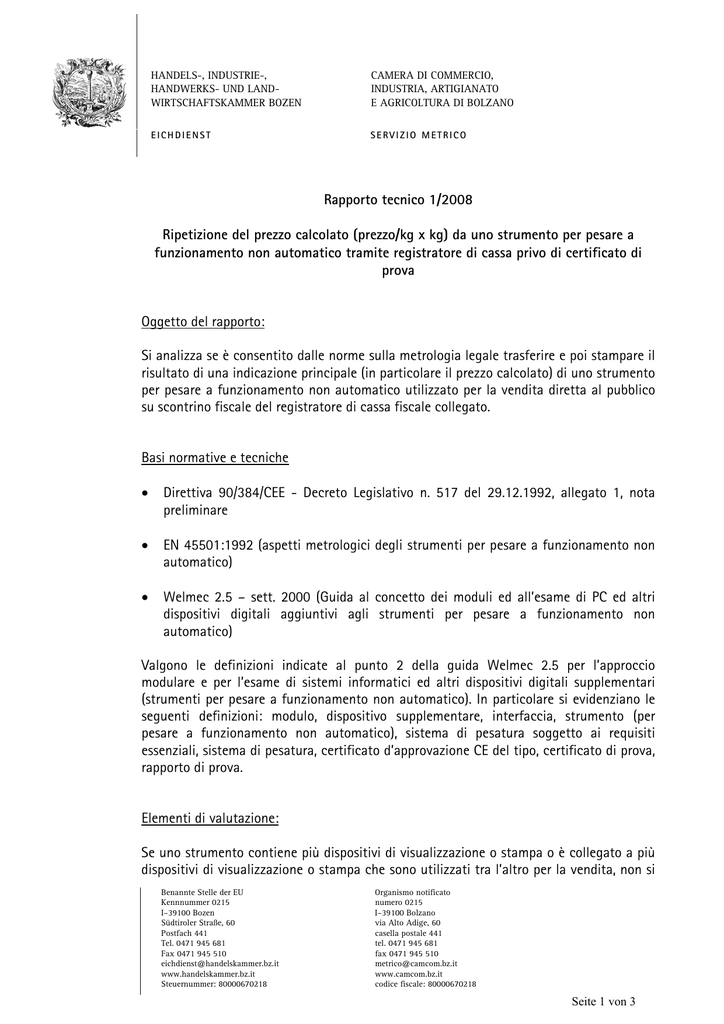 HANDELS-, INDUSTRIE-, HANDWERKS- UND LAND- WIRTSCHAFTSKAMMER BOZEN

EICHDIENST

CAMERA DI COMMERCIO, INDUSTRIA, ARTIGIANATO E AGRICOLTURA DI BOLZANO

SERVIZIO METRICO

Rapporto tecnico 1/2008

Ripetizione del prezzo calcolato (prezzo/kg x kg) da uno strumento per pesare a funzionamento non automatico tramite registratore di cassa privo di certificato di prova

Oggetto del rapporto:

Si analizza se è consentito dalle norme sulla metrologia legale trasferire e poi stampare il risultato di una indicazione principale (in particolare il prezzo calcolato) di uno strumento per pesare a funzionamento non automatico utilizzato per la vendita diretta al pubblico su scontrino fiscale del registratore di cassa fiscale collegato.

Basi normative e tecniche

• Direttiva 90/384/CEE - Decreto Legislativo n. 517 del 29.12.1992, allegato 1, nota preliminare

• EN 45501:1992 (aspetti metrologici degli strumenti per pesare a funzionamento non automatico)

• Welmec 2.5 – sett. 2000 (Guida al concetto dei moduli ed all'esame di PC ed altri dispositivi digitali aggiuntivi agli strumenti per pesare a funzionamento non automatico)

Valgono le definizioni indicate al punto 2 della guida Welmec 2.5 per l'approccio modulare e per l'esame di sistemi informatici ed altri dispositivi digitali supplementari (strumenti per pesare a funzionamento non automatico). In particolare si evidenziano le seguenti definizioni: modulo, dispositivo supplementare, interfaccia, strumento (per pesare a funzionamento non automatico), sistema di pesatura soggetto ai requisiti essenziali, sistema di pesatura, certificato d'approvazione CE del tipo, certificato di prova, rapporto di prova.

Elementi di valutazione:

Se uno strumento contiene più dispositivi di visualizzazione o stampa o è collegato a più dispositivi di visualizzazione o stampa che sono utilizzati tra l'altro per la vendita, non si

Benannte Stelle der EU
Kennnummer 0215
I–39100 Bozen
Südtiroler Straße, 60
Postfach 441
Tel. 0471 945 681
Fax 0471 945 510
eichdienst@handelskammer.bz.it
www.handelskammer.bz.it
Steuernummer: 80000670218

Organismo notificato
numero 0215
I–39100 Bolzano
via Alto Adige, 60
casella postale 441
tel. 0471 945 681
fax 0471 945 510
metrico@camcom.bz.it
www.camcom.bz.it
codice fiscale: 80000670218

Seite 1 von 3